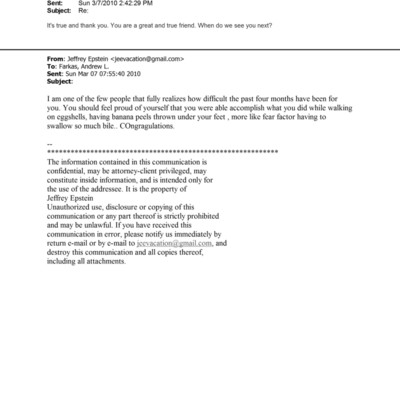 Sent: Sun 3/7/2010 2:42:29 PM
Subject: Re:

It's true and thank you. You are a great and true friend. When do we see you next?

From: Jeffrey Epstein <jeevacation@gmail.com>
To: Farkas, Andrew L.
Sent: Sun Mar 07 07:55:40 2010
Subject:

I am one of the few people that fully realizes how difficult the past four months have been for you. You should feel proud of yourself that you were able accomplish what you did while walking on eggshells, having banana peels thrown under your feet , more like fear factor having to swallow so much bile.. COngragulations.

--
************************************************************
The information contained in this communication is confidential, may be attorney-client privileged, may constitute inside information, and is intended only for the use of the addressee. It is the property of Jeffrey Epstein
Unauthorized use, disclosure or copying of this communication or any part thereof is strictly prohibited and may be unlawful. If you have received this communication in error, please notify us immediately by return e-mail or by e-mail to jeevacation@gmail.com, and destroy this communication and all copies thereof, including all attachments.